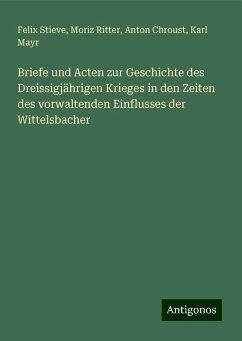 Felix Stieve, Moriz Ritter, Anton Chroust, Karl Mayr

Briefe und Acten zur Geschichte des Dreissigjährigen Krieges in den Zeiten des vorwaltenden Einflusses der Wittelsbacher

Antigonos